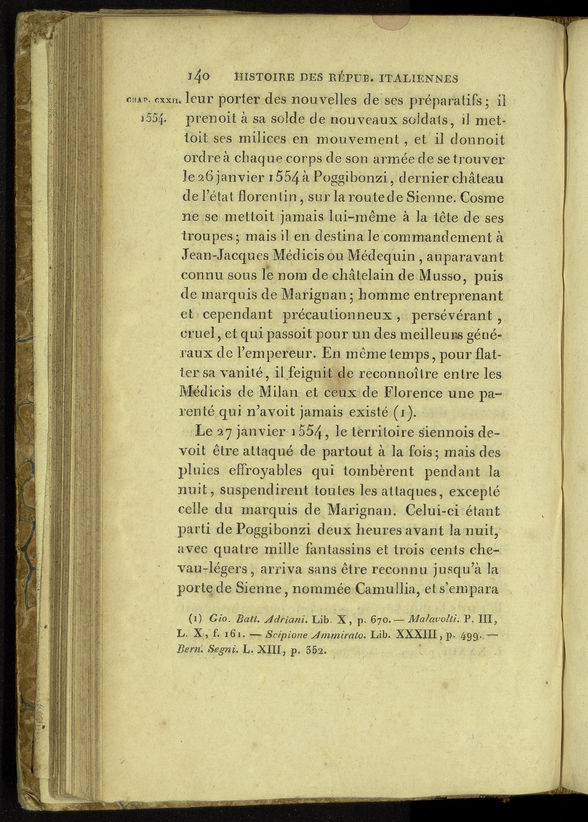 140 HISTOIRE DES RÉPUB. ITALIENNES

CHAP. CXXII. 1554. leur porter des nouvelles de ses préparatifs; il prenoit à sa solde de nouveaux soldats, il mettoit ses milices en mouvement, et il donnoit ordre à chaque corps de son armée de se trouver le 26 janvier 1554 à Poggibonzi, dernier château de l'état florentin, sur la route de Sienne. Cosme ne se mettoit jamais lui-même à la tête de ses troupes; mais il en destina le commandement à Jean-Jacques Médicis ou Médequin, auparavant connu sous le nom de châtelain de Musso, puis de marquis de Marignan; homme entreprenant et cependant précautionneux, persévérant, cruel, et qui passoit pour un des meilleurs généraux de l'empereur. En même temps, pour flatter sa vanité, il feignit de reconnoître entre les Médicis de Milan et ceux de Florence une parenté qui n'avoit jamais existé (1).

Le 27 janvier 1554, le territoire siennois devoit être attaqué de partout à la fois; mais des pluies effroyables qui tombèrent pendant la nuit, suspendirent toutes les attaques, excepté celle du marquis de Marignan. Celui-ci étant parti de Poggibonzi deux heures avant la nuit, avec quatre mille fantassins et trois cents chevau-légers, arriva sans être reconnu jusqu'à la porte de Sienne, nommée Camullia, et s'empara

(1) Gio. Batt. Adriani. Lib. X, p. 670. — Malavolti. P. III, L. X, f. 161. — Scipione Ammirato. Lib. XXXIII, p. 499. — Bern. Segni. L. XIII, p. 352.